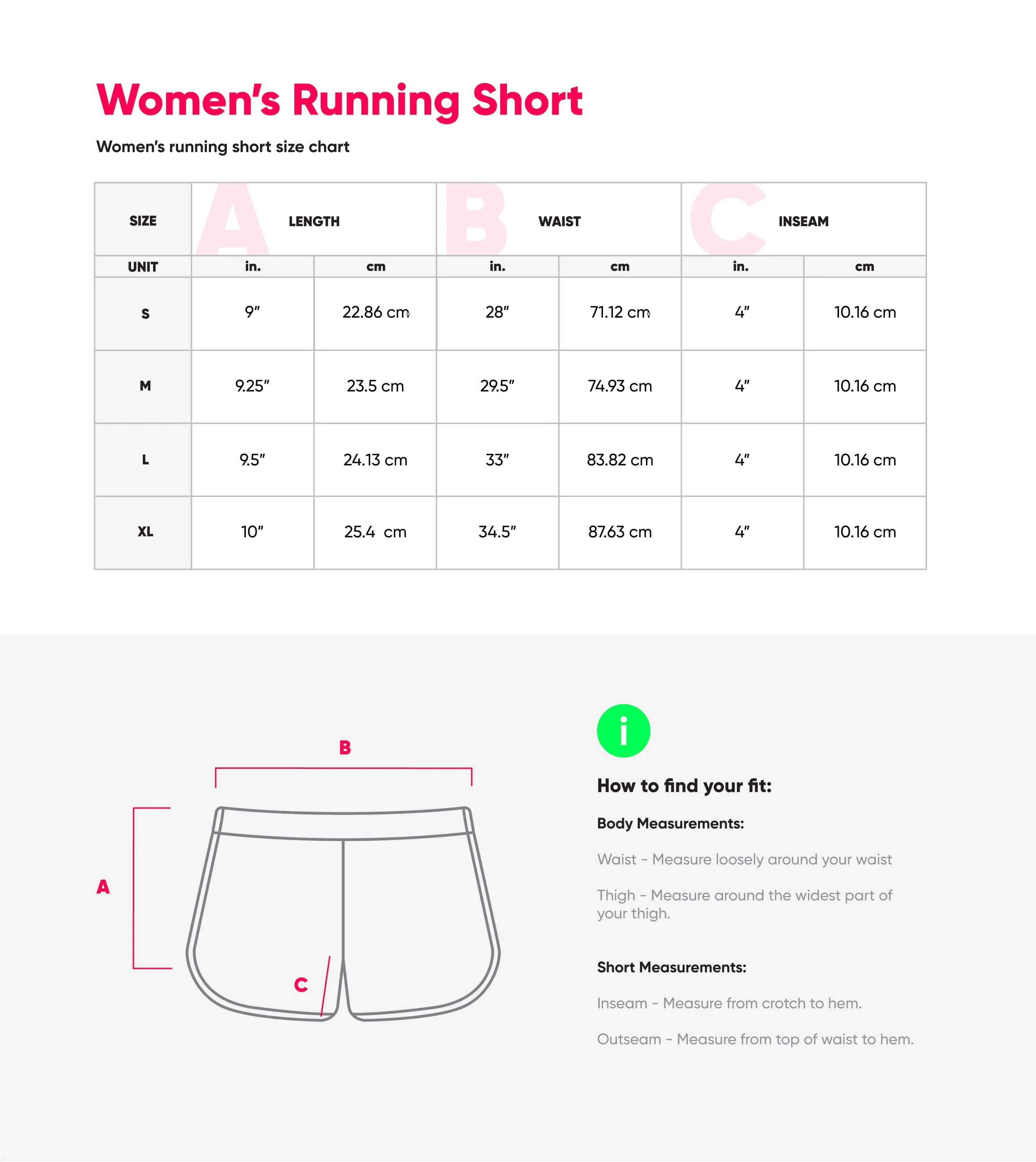 Women's Running Short

Women's running short size chart

| SIZE | A LENGTH | | B WAIST | | C INSEAM | |
|---|---|---|---|---|---|---|
| UNIT | in. | cm | in. | cm | in. | cm |
| S | 9" | 22.86 cm | 28" | 71.12 cm | 4" | 10.16 cm |
| M | 9.25" | 23.5 cm | 29.5" | 74.93 cm | 4" | 10.16 cm |
| L | 9.5" | 24.13 cm | 33" | 83.82 cm | 4" | 10.16 cm |
| XL | 10" | 25.4 cm | 34.5" | 87.63 cm | 4" | 10.16 cm |

B

A

C

i

How to find your fit:

Body Measurements:

Waist - Measure loosely around your waist

Thigh - Measure around the widest part of your thigh.

Short Measurements:

Inseam - Measure from crotch to hem.

Outseam - Measure from top of waist to hem.